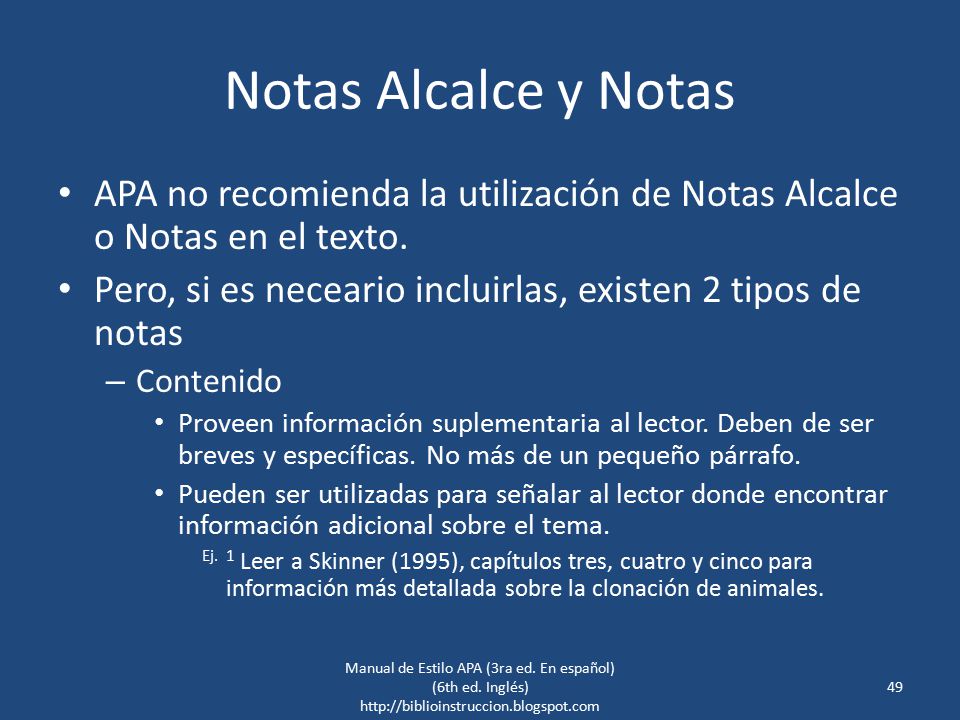 Notas Alcalce y Notas

• APA no recomienda la utilización de Notas Alcalce o Notas en el texto.

• Pero, si es neceario incluirlas, existen 2 tipos de notas

– Contenido

• Proveen información suplementaria al lector. Deben de ser breves y específicas. No más de un pequeño párrafo.

• Pueden ser utilizadas para señalar al lector donde encontrar información adicional sobre el tema.

Ej. $^1$ Leer a Skinner (1995), capítulos tres, cuatro y cinco para información más detallada sobre la clonación de animales.

Manual de Estilo APA (3ra ed. En español) (6th ed. Inglés) http://biblioinstruccion.blogspot.com

49